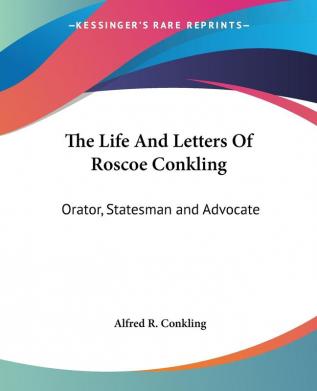 —KESSINGER'S RARE REPRINTS—

The Life And Letters Of Roscoe Conkling

Orator, Statesman and Advocate

Alfred R. Conkling